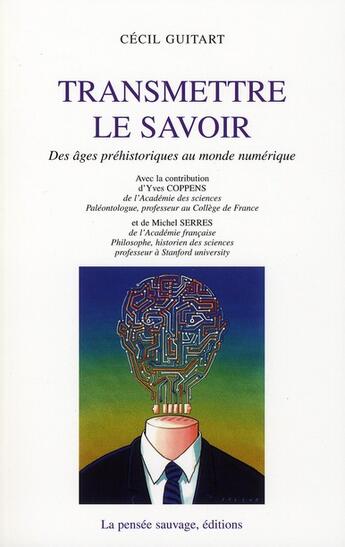 CÉCIL GUITART

TRANSMETTRE LE SAVOIR

Des âges préhistoriques au monde numérique

Avec la contribution
d'Yves COPPENS
de l'Académie des sciences
Paléontologue, professeur au Collège de France

et de Michel SERRES
de l'Académie française
Philosophe, historien des sciences
professeur à Stanford university

La pensée sauvage, éditions